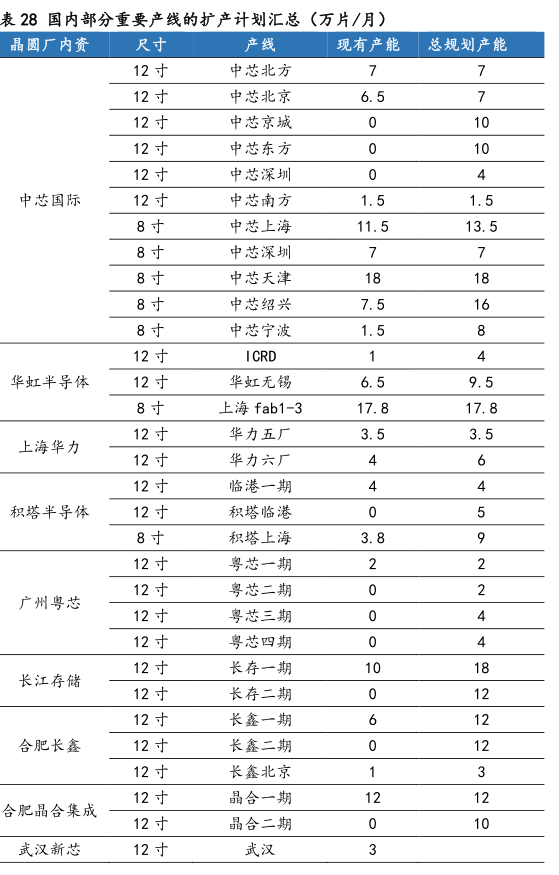 表 28 国内部分重要产线的扩产计划汇总（万片/月）

| 晶圆厂内资 | 尺寸 | 产线 | 现有产能 | 总规划产能 |
|---|---|---|---|---|
| 中芯国际 | 12 寸 | 中芯北方 | 7 | 7 |
| | 12 寸 | 中芯北京 | 6.5 | 7 |
| | 12 寸 | 中芯京城 | 0 | 10 |
| | 12 寸 | 中芯东方 | 0 | 10 |
| | 12 寸 | 中芯深圳 | 0 | 4 |
| | 12 寸 | 中芯南方 | 1.5 | 1.5 |
| | 8 寸 | 中芯上海 | 11.5 | 13.5 |
| | 8 寸 | 中芯深圳 | 7 | 7 |
| | 8 寸 | 中芯天津 | 18 | 18 |
| | 8 寸 | 中芯绍兴 | 7.5 | 16 |
| | 8 寸 | 中芯宁波 | 1.5 | 8 |
| 华虹半导体 | 12 寸 | ICRD | 1 | 4 |
| | 12 寸 | 华虹无锡 | 6.5 | 9.5 |
| | 8 寸 | 上海 fab1-3 | 17.8 | 17.8 |
| 上海华力 | 12 寸 | 华力五厂 | 3.5 | 3.5 |
| | 12 寸 | 华力六厂 | 4 | 6 |
| 积塔半导体 | 12 寸 | 临港一期 | 4 | 4 |
| | 12 寸 | 积塔临港 | 0 | 5 |
| | 8 寸 | 积塔上海 | 3.8 | 9 |
| 广州粤芯 | 12 寸 | 粤芯一期 | 2 | 2 |
| | 12 寸 | 粤芯二期 | 0 | 2 |
| | 12 寸 | 粤芯三期 | 0 | 4 |
| | 12 寸 | 粤芯四期 | 0 | 4 |
| 长江存储 | 12 寸 | 长存一期 | 10 | 18 |
| | 12 寸 | 长存二期 | 0 | 12 |
| 合肥长鑫 | 12 寸 | 长鑫一期 | 6 | 12 |
| | 12 寸 | 长鑫二期 | 0 | 12 |
| | 12 寸 | 长鑫北京 | 1 | 3 |
| 合肥晶合集成 | 12 寸 | 晶合一期 | 12 | 12 |
| | 12 寸 | 晶合二期 | 0 | 10 |
| 武汉新芯 | 12 寸 | 武汉 | 3 | |